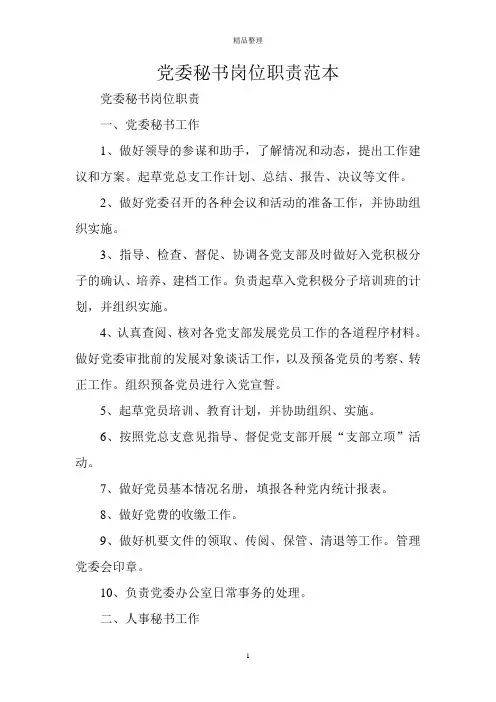 精品整理

党委秘书岗位职责范本

党委秘书岗位职责

一、党委秘书工作

1、做好领导的参谋和助手，了解情况和动态，提出工作建议和方案。起草党总支工作计划、总结、报告、决议等文件。

2、做好党委召开的各种会议和活动的准备工作，并协助组织实施。

3、指导、检查、督促、协调各党支部及时做好入党积极分子的确认、培养、建档工作。负责起草入党积极分子培训班的计划，并组织实施。

4、认真查阅、核对各党支部发展党员工作的各道程序材料。做好党委审批前的发展对象谈话工作，以及预备党员的考察、转正工作。组织预备党员进行入党宣誓。

5、起草党员培训、教育计划，并协助组织、实施。

6、按照党总支意见指导、督促党支部开展“支部立项”活动。

7、做好党员基本情况名册，填报各种党内统计报表。

8、做好党费的收缴工作。

9、做好机要文件的领取、传阅、保管、清退等工作。管理党委会印章。

10、负责党委办公室日常事务的处理。

二、人事秘书工作

1